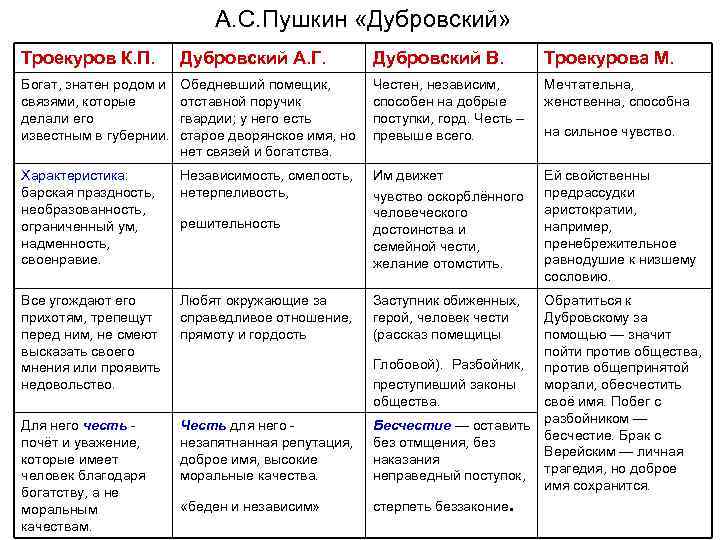 А.С.Пушкин «Дубровский»

| Троекуров К.П. | Дубровский А.Г. | Дубровский В. | Троекурова М. |
|---|---|---|---|
| Богат, знатен родом и связями, которые делали его известным в губернии. | Обедневший помещик, отставной поручик гвардии; у него есть старое дворянское имя, но нет связей и богатства. | Честен, независим, способен на добрые поступки, горд. Честь – превыше всего. | Мечтательна, женственна, способна на сильное чувство. |
| Характеристика: барская праздность, необразованность, ограниченный ум, надменность, своенравие. | Независимость, смелость, нетерпеливость, решительность | Им движет чувство оскорблённого человеческого достоинства и семейной чести, желание отомстить. | Ей свойственны предрассудки аристократии, например, пренебрежительное равнодушие к низшему сословию. |
| Все угождают его прихотям, трепещут перед ним, не смеют высказать своего мнения или проявить недовольство. | Любят окружающие за справедливое отношение, прямоту и гордость | Заступник обиженных, герой, человек чести (рассказ помещицы Глобовой). Разбойник, преступивший законы общества. | Обратиться к Дубровскому за помощью — значит пойти против общества, против общепринятой морали, обесчестить своё имя. Побег с разбойником — бесчестие. Брак с Верейским — личная трагедия, но доброе имя сохранится. |
| Для него честь - почёт и уважение, которые имеет человек благодаря богатству, а не моральным качествам. | Честь для него - незапятнанная репутация, доброе имя, высокие моральные качества. «беден и независим» | Бесчестие — оставить без отмщения, без наказания неправедный поступок, стерпеть беззаконие. | |